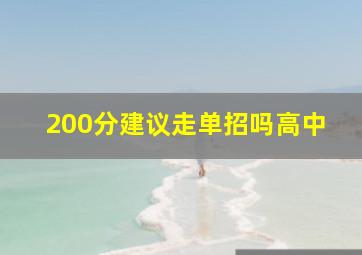 200分建议走单招吗高中